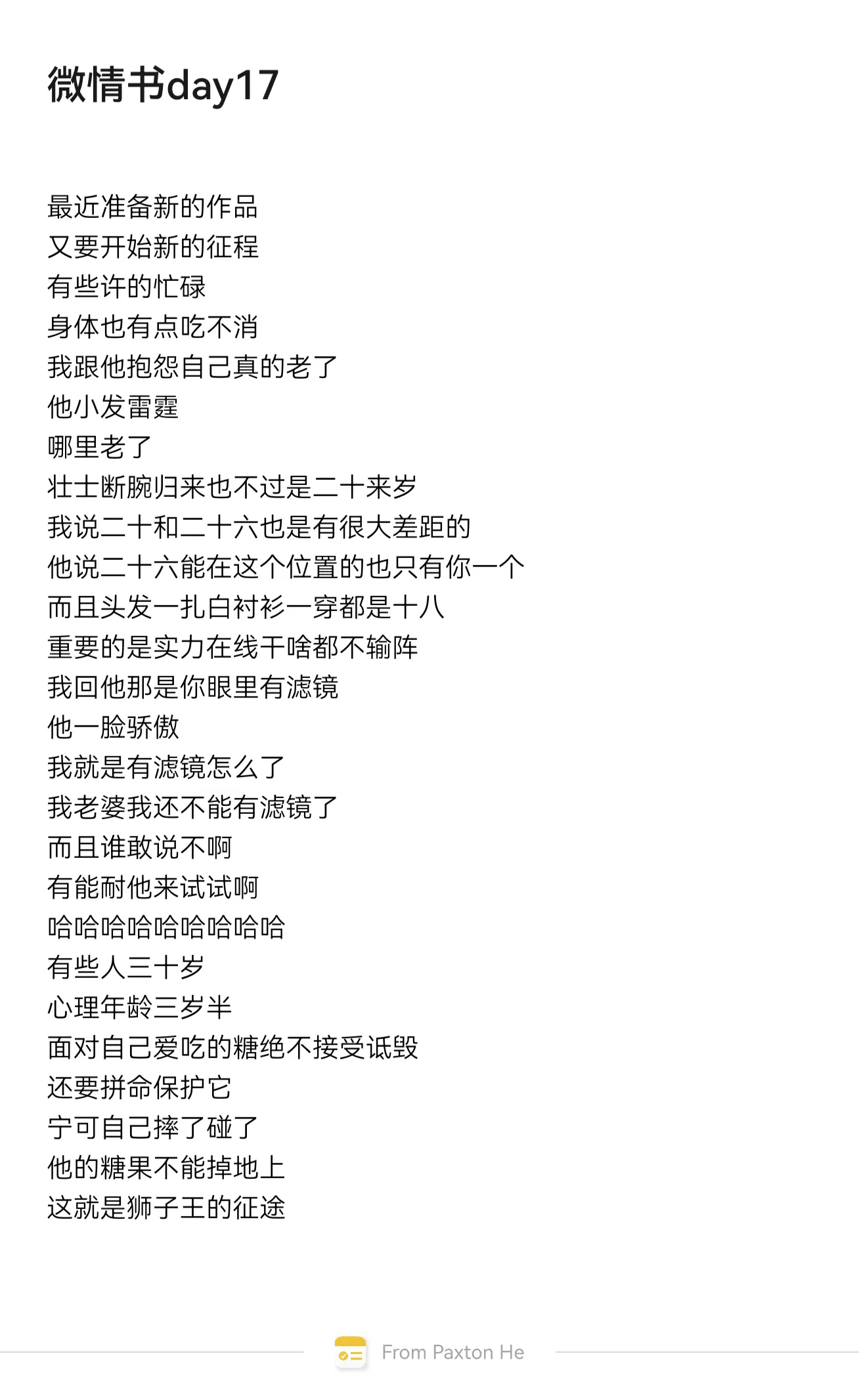 微情书day17

最近准备新的作品
又要开始新的征程
有些许的忙碌
身体也有点吃不消
我跟他抱怨自己真的老了
他小发雷霆
哪里老了
壮士断腕归来也不过是二十来岁
我说二十和二十六也是有很大差距的
他说二十六能在这个位置的也只有你一个
而且头发一扎白衬衫一穿都是十八
重要的是实力在线干啥都不输阵
我回他那是你眼里有滤镜
他一脸骄傲
我就是有滤镜怎么了
我老婆我还不能有滤镜了
而且谁敢说不啊
有能耐他来试试啊
哈哈哈哈哈哈哈哈哈
有些人三十岁
心理年龄三岁半
面对自己爱吃的糖绝不接受诋毁
还要拼命保护它
宁可自己摔了碰了
他的糖果不能掉地上
这就是狮子王的征途

From Paxton He